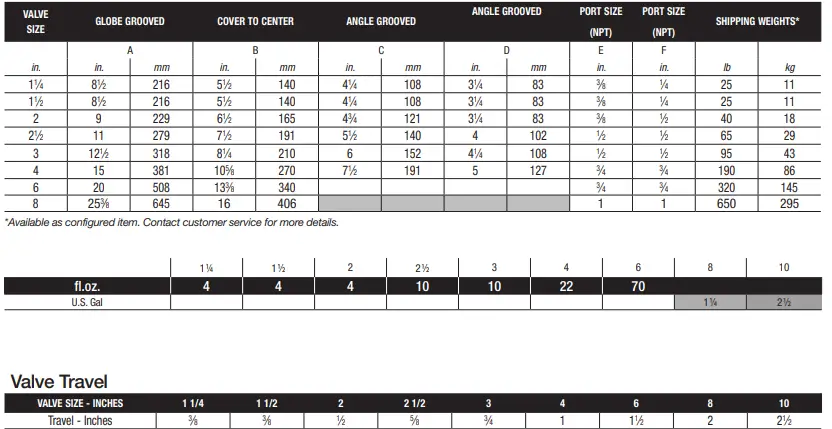 | VALVE SIZE | GLOBE GROOVED | | COVER TO CENTER | | ANGLE GROOVED | | ANGLE GROOVED | | PORT SIZE (NPT) | PORT SIZE (NPT) | SHIPPING WEIGHTS* | |
|---|---|---|---|---|---|---|---|---|---|---|---|---|
| | A | | B | | C | | D | | E | F | | |
| in. | in. | mm | in. | mm | in. | mm | in. | mm | in. | in. | lb | kg |
| 1¼ | 8½ | 216 | 5½ | 140 | 4¼ | 108 | 3¼ | 83 | ⅜ | ¼ | 25 | 11 |
| 1½ | 8½ | 216 | 5½ | 140 | 4¼ | 108 | 3¼ | 83 | ⅜ | ¼ | 25 | 11 |
| 2 | 9 | 229 | 6½ | 165 | 4¾ | 121 | 3¼ | 83 | ⅜ | ½ | 40 | 18 |
| 2½ | 11 | 279 | 7½ | 191 | 5½ | 140 | 4 | 102 | ½ | ½ | 65 | 29 |
| 3 | 12½ | 318 | 8¼ | 210 | 6 | 152 | 4¼ | 108 | ½ | ½ | 95 | 43 |
| 4 | 15 | 381 | 10⅝ | 270 | 7½ | 191 | 5 | 127 | ¾ | ¾ | 190 | 86 |
| 6 | 20 | 508 | 13⅜ | 340 | | | | | ¾ | ¾ | 320 | 145 |
| 8 | 25⅜ | 645 | 16 | 406 | | | | | 1 | 1 | 650 | 295 |

*Available as configured item. Contact customer service for more details.

| | 1¼ | 1½ | 2 | 2½ | 3 | 4 | 6 | 8 | 10 |
|---|---|---|---|---|---|---|---|---|---|
| fl.oz. | 4 | 4 | 4 | 10 | 10 | 22 | 70 | | |
| U.S. Gal | | | | | | | | 1¼ | 2½ |

Valve Travel

| VALVE SIZE - INCHES | 1 1/4 | 1 1/2 | 2 | 2 1/2 | 3 | 4 | 6 | 8 | 10 |
|---|---|---|---|---|---|---|---|---|---|
| Travel - Inches | ⅜ | ⅜ | ½ | ⅝ | ¾ | 1 | 1½ | 2 | 2½ |